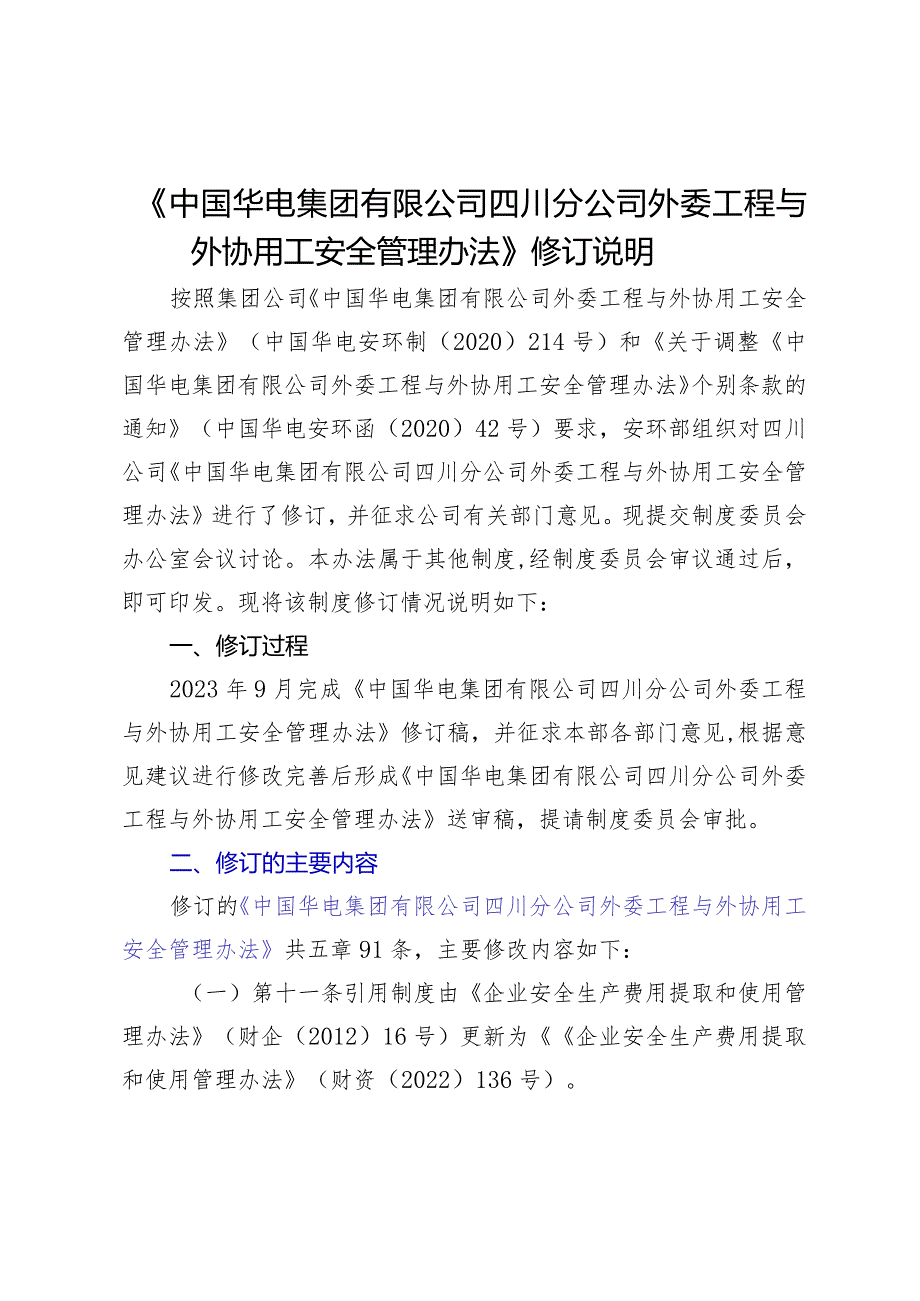 《中国华电集团有限公司四川分公司外委工程与外协用工安全管理办法》修订说明

按照集团公司《中国华电集团有限公司外委工程与外协用工安全管理办法》（中国华电安环制（2020）214号）和《关于调整《中国华电集团有限公司外委工程与外协用工安全管理办法》个别条款的通知》（中国华电安环函（2020）42号）要求，安环部组织对四川公司《中国华电集团有限公司四川分公司外委工程与外协用工安全管理办法》进行了修订，并征求公司有关部门意见。现提交制度委员会办公室会议讨论。本办法属于其他制度，经制度委员会审议通过后，即可印发。现将该制度修订情况说明如下：

一、修订过程

2023年9月完成《中国华电集团有限公司四川分公司外委工程与外协用工安全管理办法》修订稿，并征求本部各部门意见，根据意见建议进行修改完善后形成《中国华电集团有限公司四川分公司外委工程与外协用工安全管理办法》送审稿，提请制度委员会审批。

二、修订的主要内容

修订的《中国华电集团有限公司四川分公司外委工程与外协用工安全管理办法》共五章91条，主要修改内容如下：

（一）第十一条引用制度由《企业安全生产费用提取和使用管理办法》（财企（2012）16号）更新为《《企业安全生产费用提取和使用管理办法》（财资（2022）136号）。